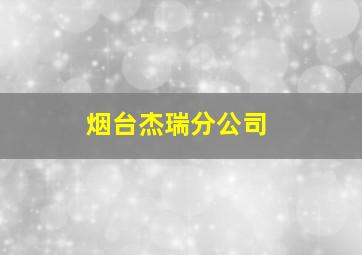 烟台杰瑞分公司